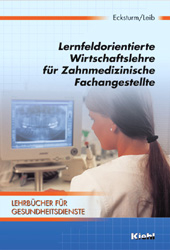 Ecksturm/Leib

Lernfeldorientierte Wirtschaftslehre für Zahnmedizinische Fachangestellte

LEHRBÜCHER FÜR GESUNDHEITSDIENSTE

Kiehl